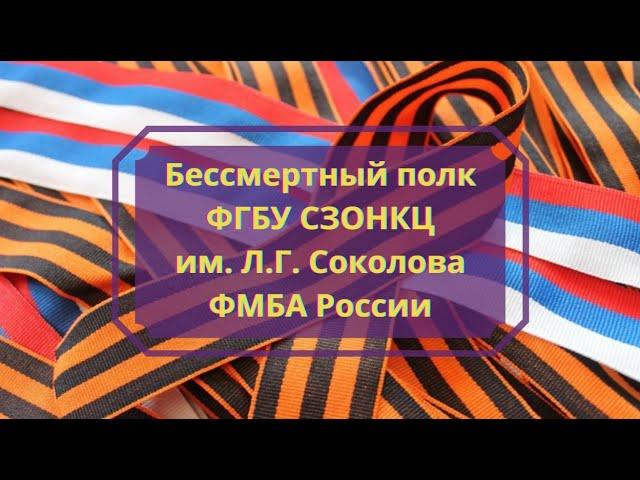 Бессмертный полк
ФГБУ СЗОНКЦ
им. Л.Г. Соколова
ФМБА России